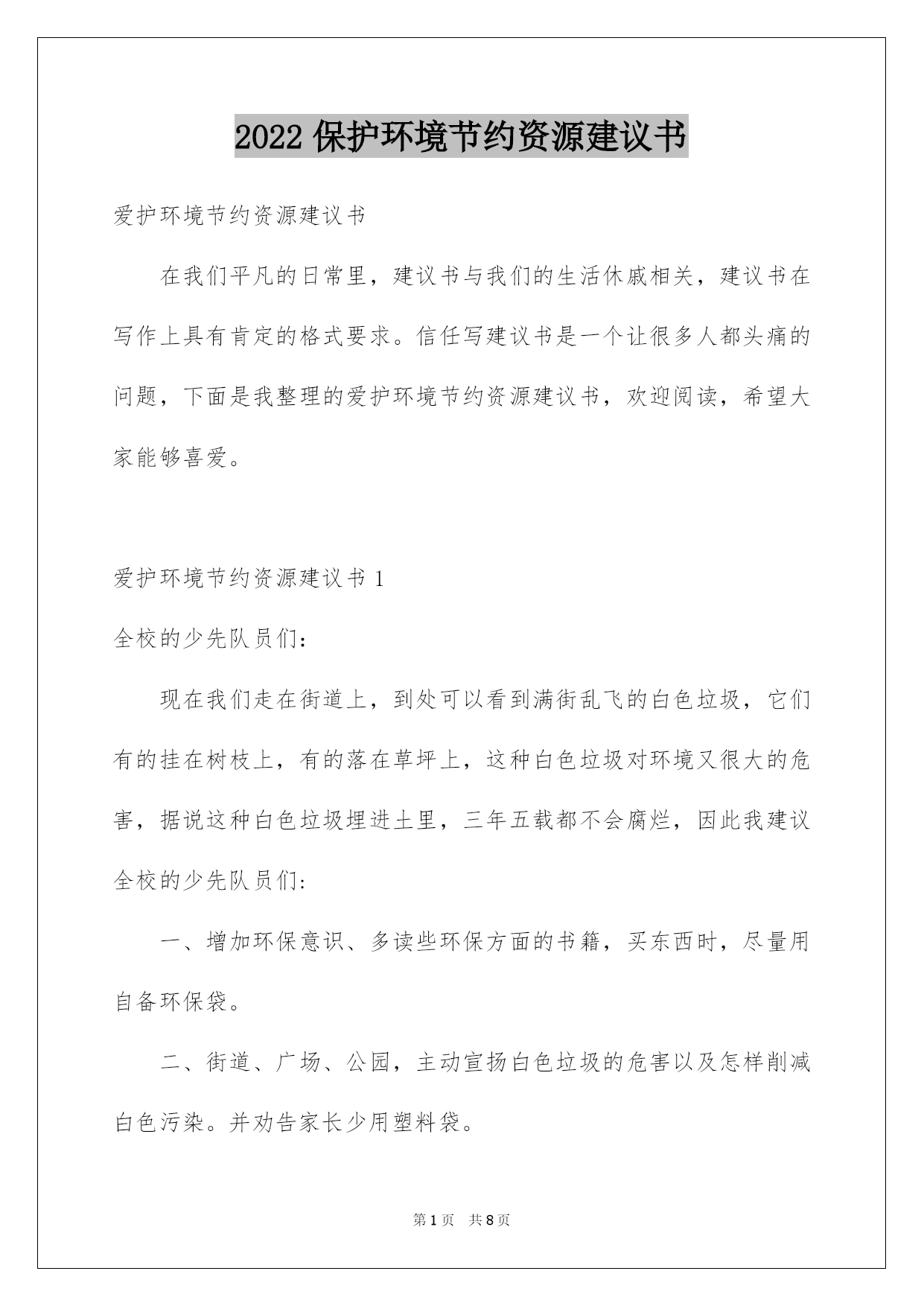 2022 保护环境节约资源建议书

爱护环境节约资源建议书

在我们平凡的日常里，建议书与我们的生活休戚相关，建议书在写作上具有肯定的格式要求。信任写建议书是一个让很多人都头痛的问题，下面是我整理的爱护环境节约资源建议书，欢迎阅读，希望大家能够喜爱。

爱护环境节约资源建议书 1

全校的少先队员们：

现在我们走在街道上，到处可以看到满街乱飞的白色垃圾，它们有的挂在树枝上，有的落在草坪上，这种白色垃圾对环境又很大的危害，据说这种白色垃圾埋进土里，三年五载都不会腐烂，因此我建议全校的少先队员们：

一、增加环保意识、多读些环保方面的书籍，买东西时，尽量用自备环保袋。

二、街道、广场、公园，主动宣扬白色垃圾的危害以及怎样削减白色污染。并劝告家长少用塑料袋。

第 1 页 共 8 页